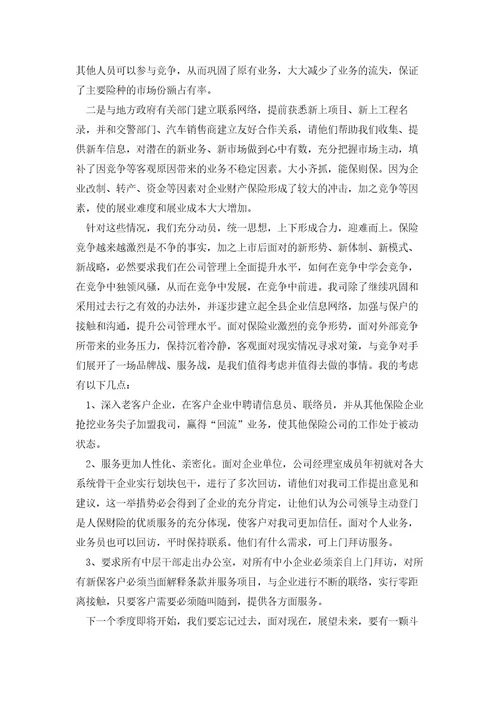 其他人员可以参与竞争，从而巩固了原有业务，大大减少了业务的流失，保证了主要险种的市场份额占有率。

二是与地方政府有关部门建立联系网络，提前获悉新上项目、新上工程名录，并和交警部门、汽车销售商建立友好合作关系，请他们帮助我们收集、提供新车信息，对潜在的新业务、新市场做到心中有数，充分把握市场主动，填补了因竞争等客观原因带来的业务不稳定因素。大小齐抓，能保则保。因为企业改制、转产、资金等因素对企业财产保险形成了较大的冲击，加之竞争等因素，使的展业难度和展业成本大大增加。

针对这些情况，我们充分动员，统一思想，上下形成合力，迎难而上。保险竞争越来越激烈是不争的事实，加之上市后面对的新形势、新体制、新模式、新战略，必然要求我们在公司管理上全面提升水平，如何在竞争中学会竞争，在竞争中独领风骚，从而在竞争中发展，在竞争中前进。我司除了继续巩固和采用过去行之有效的办法外，并逐步建立起全县企业信息网络，加强与保户的接触和沟通，提升公司管理水平。面对保险业激烈的竞争形势，面对外部竞争所带来的业务压力，保持沉着冷静，客观面对现实情况寻求对策，与竞争对手们展开了一场品牌战、服务战，是我们值得考虑并值得去做的事情。我的考虑有以下几点：

1、深入老客户企业，在客户企业中聘请信息员、联络员，并从其他保险企业抢挖业务尖子加盟我司，赢得“回流”业务，使其他保险公司的工作处于被动状态。

2、服务更加人性化、亲密化。面对企业单位，公司经理室成员年初就对各大系统骨干企业实行划块包干，进行了多次回访，请他们对我司工作提出意见和建议，这一举措势必会得到了企业的充分肯定，让他们认为公司领导主动登门是人保财险的优质服务的充分体现，使客户对我司更加信任。面对个人业务，业务员也可以回访，平时保持联系。他们有什么需求，可上门拜访服务。

3、要求所有中层干部走出办公室，对所有中小企业必须亲自上门拜访，对所有新保客户必须当面解释条款并服务项目，与企业进行不断的联络，实行零距离接触，只要客户需要必须随叫随到，提供各方面服务。

下一个季度即将开始，我们要忘记过去，面对现在，展望未来，要有一颗斗